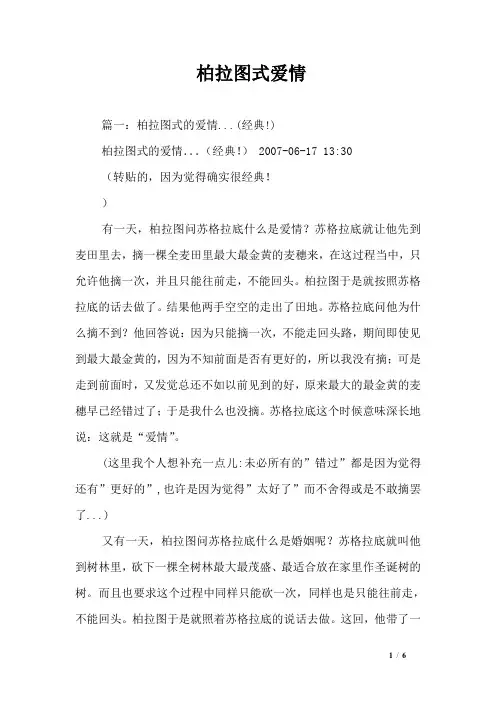 柏拉图式爱情

篇一：柏拉图式的爱情...(经典!)

柏拉图式的爱情...（经典!） 2007-06-17 13:30

（转贴的，因为觉得确实很经典!

）

有一天，柏拉图问苏格拉底什么是爱情？苏格拉底就让他先到麦田里去，摘一棵全麦田里最大最金黄的麦穗来，在这过程当中，只允许他摘一次，并且只能往前走，不能回头。柏拉图于是就按照苏格拉底的话去做了。结果他两手空空的走出了田地。苏格拉底问他为什么摘不到？他回答说：因为只能摘一次，不能走回头路，期间即使见到最大最金黄的，因为不知前面是否有更好的，所以我没有摘；可是走到前面时，又发觉总还不如以前见到的好，原来最大的最金黄的麦穗早已经错过了；于是我什么也没摘。苏格拉底这个时候意味深长地说：这就是“爱情”。

(这里我个人想补充一点儿:未必所有的”错过”都是因为觉得还有”更好的”,也许是因为觉得”太好了”而不舍得或是不敢摘罢了...)

又有一天，柏拉图问苏格拉底什么是婚姻呢？苏格拉底就叫他到树林里，砍下一棵全树林最大最茂盛、最适合放在家里作圣诞树的树。而且也要求这个过程中同样只能砍一次，同样也是只能往前走，不能回头。柏拉图于是就照着苏格拉底的说话去做。这回，他带了一

1 / 6